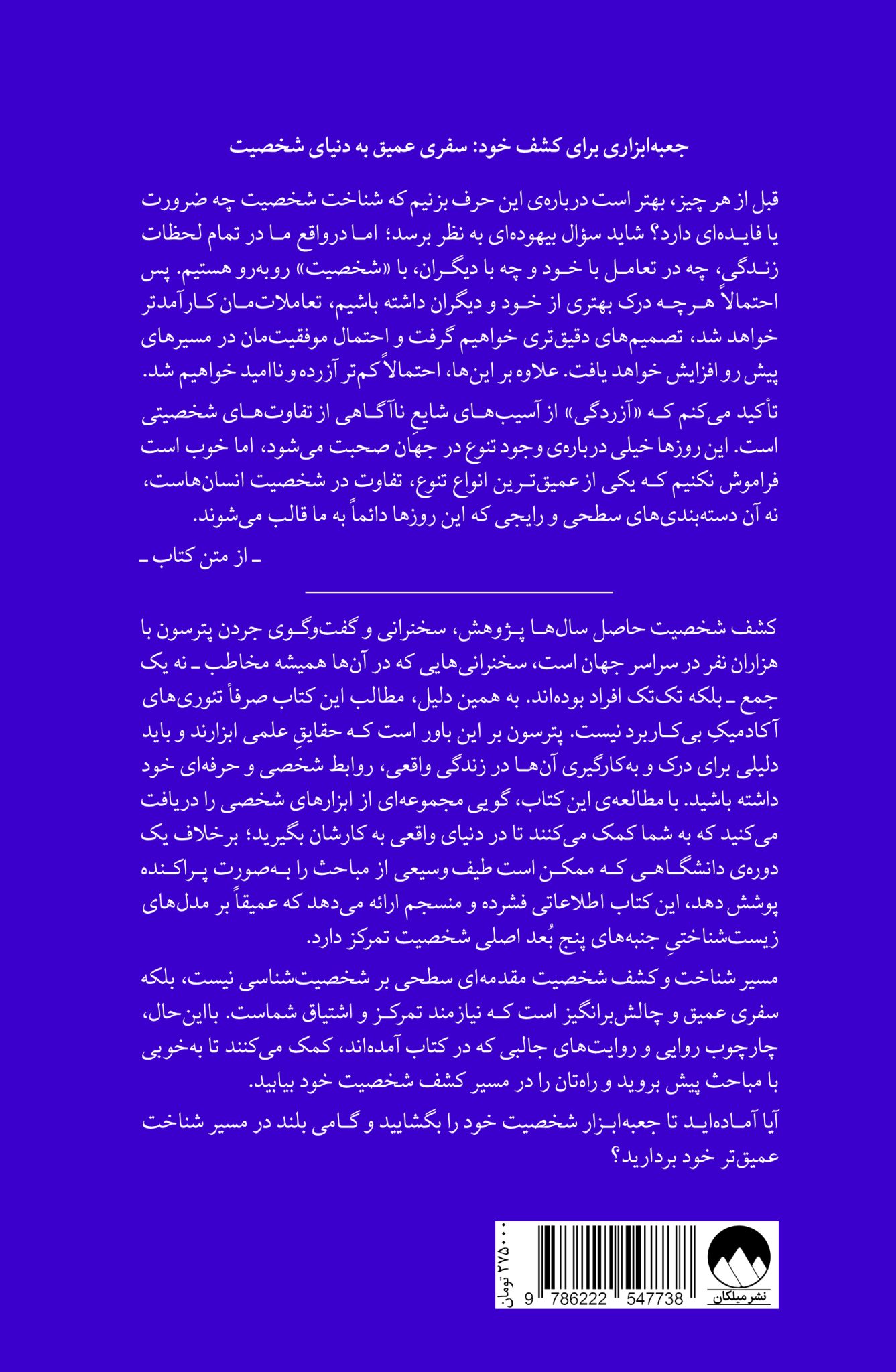 جعبه‌ابزاری برای کشف خود: سفری عمیق به دنیای شخصیت

قبل از هر چیز، بهتر است درباره‌ی این حرف بزنیم که شناخت شخصیت چه ضرورت یا فایده‌ای دارد؟ شاید سؤال بیهوده‌ای به نظر برسد؛ اما درواقع ما در تمام لحظات زندگی، چه در تعامل با خود و چه با دیگران، با «شخصیت» روبه‌رو هستیم. پس احتمالاً هرچه درک بهتری از خود و دیگران داشته باشیم، تعاملات‌مان کارآمدتر خواهد شد، تصمیم‌های دقیق‌تری خواهیم گرفت و احتمال موفقیت‌مان در مسیرهای پیش رو افزایش خواهد یافت. علاوه بر این‌ها، احتمالاً کم‌تر آزرده و ناامید خواهیم شد.

تأکید می‌کنم که «آزردگی» از آسیب‌های شایعِ ناآگاهی از تفاوت‌های شخصیتی است. این روزها خیلی درباره‌ی وجود تنوع در جهان صحبت می‌شود، اما خوب است فراموش نکنیم که یکی از عمیق‌ترین انواع تنوع، تفاوت در شخصیت انسان‌هاست، نه آن دسته‌بندی‌های سطحی و رایجی که این روزها دائماً به ما قالب می‌شوند.

ـ از متن کتاب ـ

کشف شخصیت حاصل سال‌ها پژوهش، سخنرانی و گفت‌وگوی جردن پترسون با هزاران نفر در سراسر جهان است، سخنرانی‌هایی که در آن‌ها همیشه مخاطب ـ نه یک جمع ـ بلکه تک‌تک افراد بوده‌اند. به همین دلیل، مطالب این کتاب صرفاً تئوری‌های آکادمیکِ بی‌کاربرد نیست. پترسون بر این باور است که حقایقِ علمی ابزارند و باید دلیلی برای درک و به‌کارگیری آن‌ها در زندگی واقعی، روابط شخصی و حرفه‌ای خود داشته باشید. با مطالعه‌ی این کتاب، گویی مجموعه‌ای از ابزارهای شخصی را دریافت می‌کنید که به شما کمک می‌کنند تا در دنیای واقعی به کارشان بگیرید؛ برخلاف یک دوره‌ی دانشگاهی که ممکن است طیف وسیعی از مباحث را به‌صورت پراکنده پوشش دهد، این کتاب اطلاعاتی فشرده و منسجم ارائه می‌دهد که عمیقاً بر مدل‌های زیست‌شناختیِ جنبه‌های پنج بُعد اصلی شخصیت تمرکز دارد.

مسیر شناخت و کشف شخصیت مقدمه‌ای سطحی بر شخصیت‌شناسی نیست، بلکه سفری عمیق و چالش‌برانگیز است که نیازمند تمرکز و اشتیاق شماست. بااین‌حال، چارچوب روایی و روایت‌های جالبی که در کتاب آمده‌اند، کمک می‌کنند تا به‌خوبی با مباحث پیش بروید و راه‌تان را در مسیر کشف شخصیت خود بیابید.

آیا آماده‌اید تا جعبه‌ابزار شخصیت خود را بگشایید و گامی بلند در مسیر شناخت عمیق‌تر خود بردارید؟

۲۷۵۰۰۰ تومان

9 786222 547738

نشر میلکان